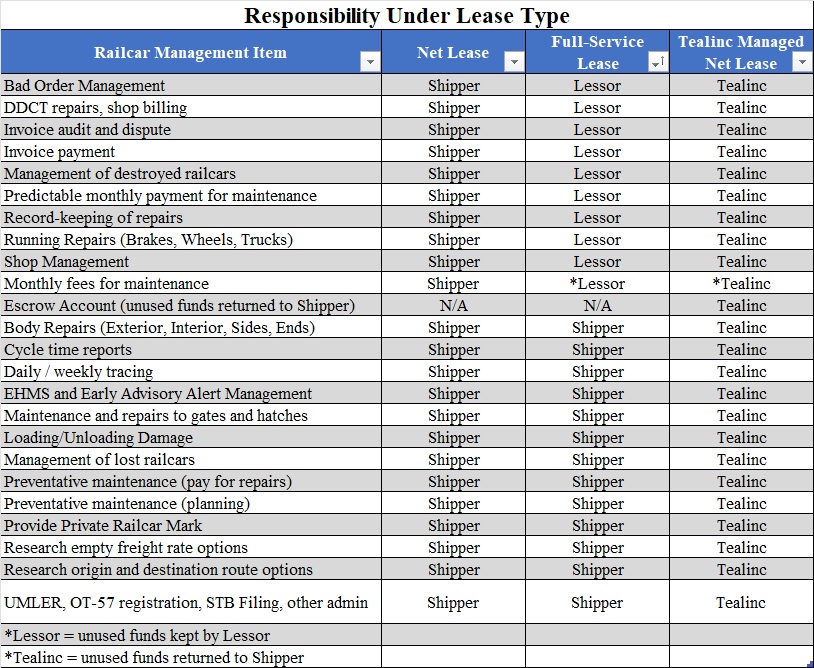 Responsibility Under Lease Type

| Railcar Management Item | Net Lease | Full-Service Lease | Tealinc Managed Net Lease |
|---|---|---|---|
| Bad Order Management | Shipper | Lessor | Tealinc |
| DDCT repairs, shop billing | Shipper | Lessor | Tealinc |
| Invoice audit and dispute | Shipper | Lessor | Tealinc |
| Invoice payment | Shipper | Lessor | Tealinc |
| Management of destroyed railcars | Shipper | Lessor | Tealinc |
| Predictable monthly payment for maintenance | Shipper | Lessor | Tealinc |
| Record-keeping of repairs | Shipper | Lessor | Tealinc |
| Running Repairs (Brakes, Wheels, Trucks) | Shipper | Lessor | Tealinc |
| Shop Management | Shipper | Lessor | Tealinc |
| Monthly fees for maintenance | Shipper | *Lessor | *Tealinc |
| Escrow Account (unused funds returned to Shipper) | N/A | N/A | Tealinc |
| Body Repairs (Exterior, Interior, Sides, Ends) | Shipper | Shipper | Tealinc |
| Cycle time reports | Shipper | Shipper | Tealinc |
| Daily / weekly tracing | Shipper | Shipper | Tealinc |
| EHMS and Early Advisory Alert Management | Shipper | Shipper | Tealinc |
| Maintenance and repairs to gates and hatches | Shipper | Shipper | Tealinc |
| Loading/Unloading Damage | Shipper | Shipper | Tealinc |
| Management of lost railcars | Shipper | Shipper | Tealinc |
| Preventative maintenance (pay for repairs) | Shipper | Shipper | Tealinc |
| Preventative maintenance (planning) | Shipper | Shipper | Tealinc |
| Provide Private Railcar Mark | Shipper | Shipper | Tealinc |
| Research empty freight rate options | Shipper | Shipper | Tealinc |
| Research origin and destination route options | Shipper | Shipper | Tealinc |
| UMLER, OT-57 registration, STB Filing, other admin | Shipper | Shipper | Tealinc |
| *Lessor = unused funds kept by Lessor | | | |
| *Tealinc = unused funds returned to Shipper | | | |